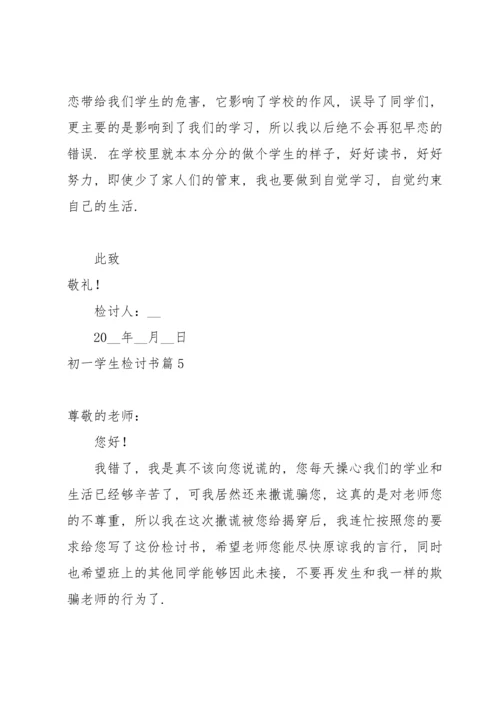 恋带给我们学生的危害，它影响了学校的作风，误导了同学们，更主要的是影响到了我们的学习，所以我以后绝不会再犯早恋的错误，在学校里就本本分分的做个学生的样子，好好读书，好好努力，即使少了家人们的管束，我也要做到自觉学习，自觉约束自己的生活.

此致

敬礼！

检讨人：__

20__年__月__日

初一学生检讨书篇5

尊敬的老师：

您好！

我错了，我是真不该向您说谎的，您每天操心我们的学业和生活已经够辛苦了，可我居然还来撒谎骗您，这真的是对老师您的不尊重，所以我在这次撒谎被您给揭穿后，我连忙按照您的要求给您写了这份检讨书，希望老师您能尽快原谅我的言行，同时也希望班上的其他同学能够因此未接，不要再发生和我一样的欺骗老师的行为了.